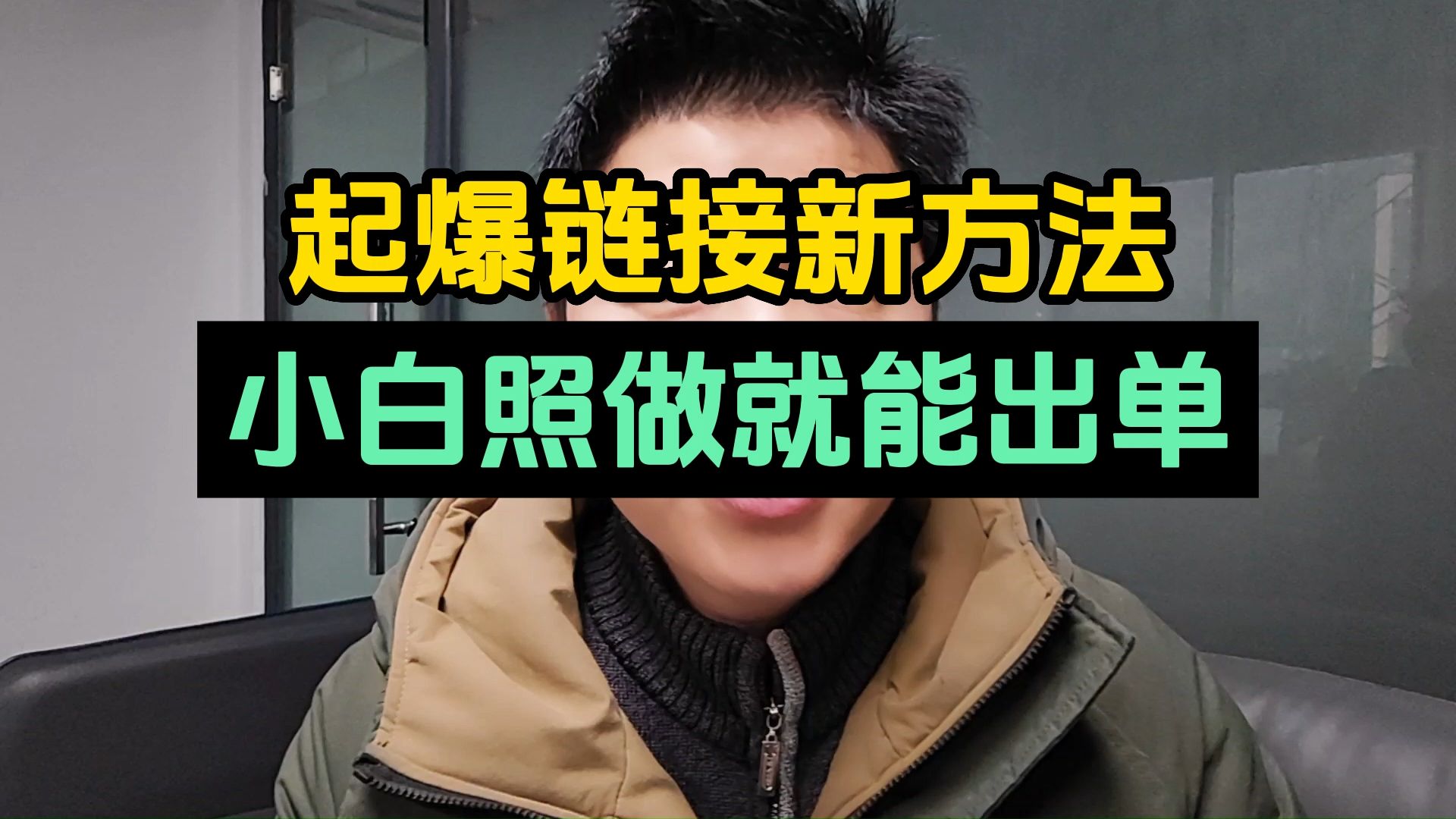 起爆链接新方法

小白照做就能出单